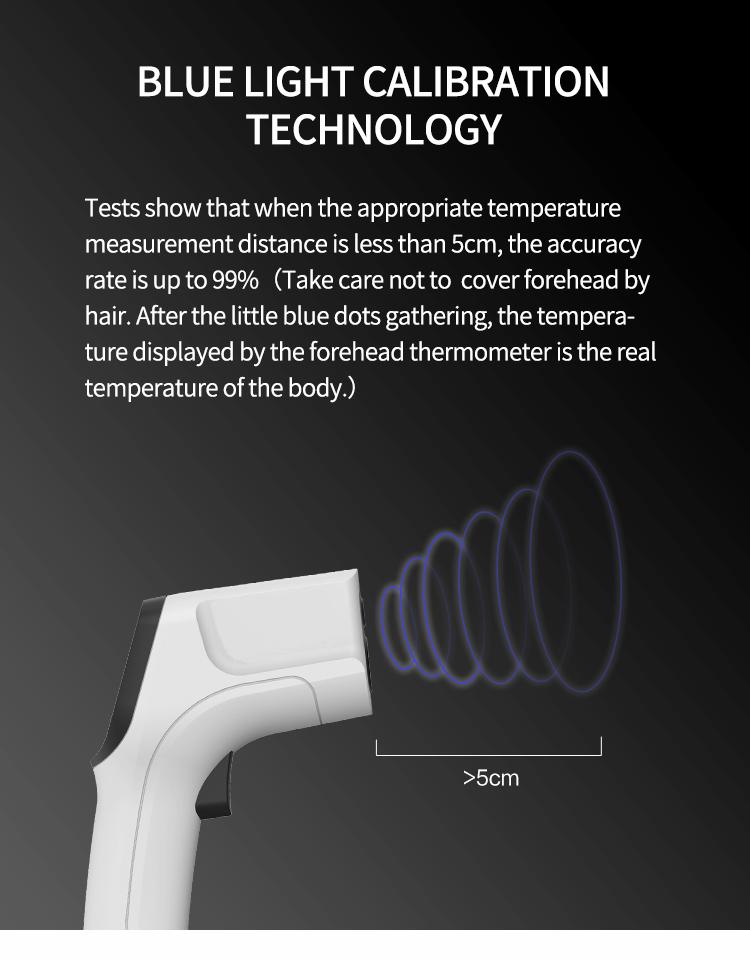 BLUE LIGHT CALIBRATION TECHNOLOGY

Tests show that when the appropriate temperature measurement distance is less than 5cm, the accuracy rate is up to 99%（Take care not to cover forehead by hair. After the little blue dots gathering, the temperature displayed by the forehead thermometer is the real temperature of the body.）

>5cm